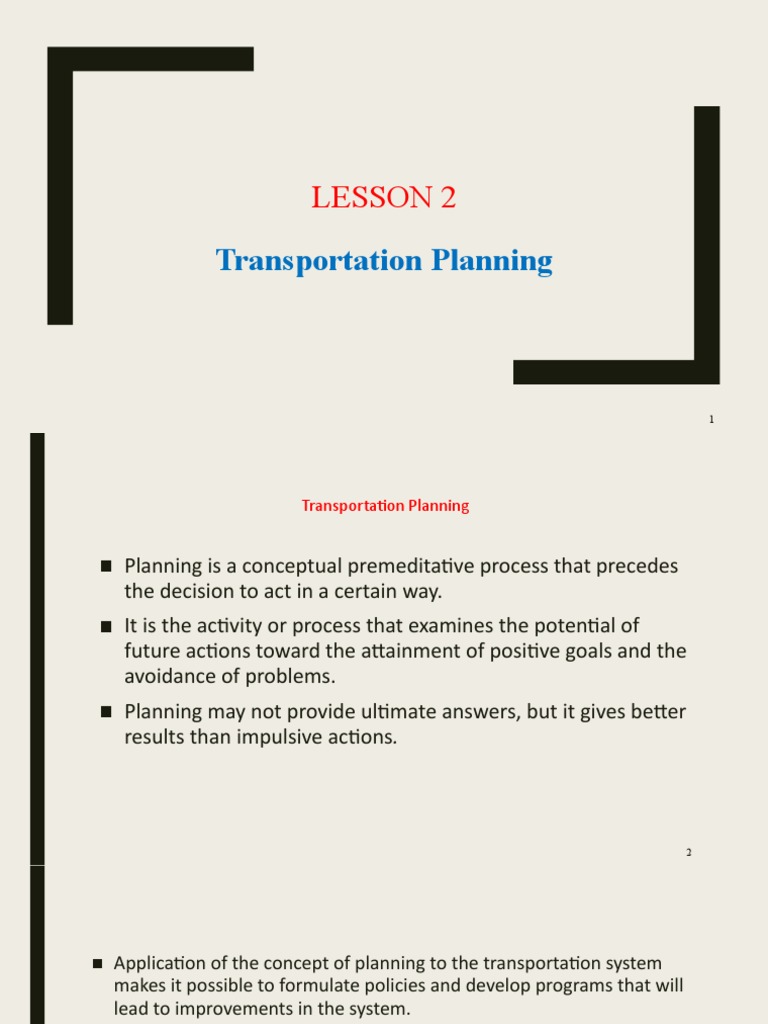 LESSON 2

Transportation Planning

1

Transportation Planning

■ Planning is a conceptual premeditative process that precedes the decision to act in a certain way.

■ It is the activity or process that examines the potential of future actions toward the attainment of positive goals and the avoidance of problems.

■ Planning may not provide ultimate answers, but it gives better results than impulsive actions.

2

■ Application of the concept of planning to the transportation system makes it possible to formulate policies and develop programs that will lead to improvements in the system.